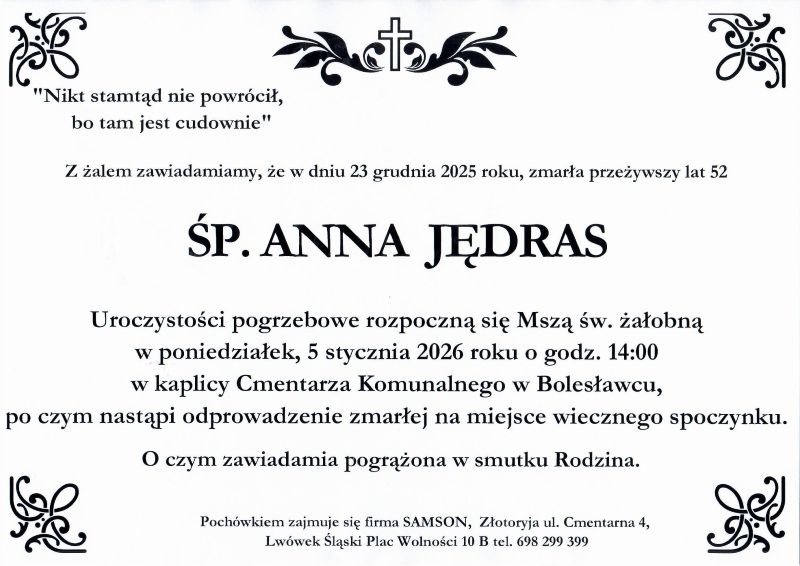 "Nikt stamtąd nie powrócił, bo tam jest cudownie"

Z żalem zawiadamiamy, że w dniu 23 grudnia 2025 roku, zmarła przeżywszy lat 52

ŚP. ANNA JĘDRAS

Uroczystości pogrzebowe rozpoczną się Mszą św. żałobną w poniedziałek, 5 stycznia 2026 roku o godz. 14:00 w kaplicy Cmentarza Komunalnego w Bolesławcu, po czym nastąpi odprowadzenie zmarłej na miejsce wiecznego spoczynku.

O czym zawiadamia pogrążona w smutku Rodzina.

Pochówkiem zajmuje się firma SAMSON, Złotoryja ul. Cmentarna 4, Lwówek Śląski Plac Wolności 10 B tel. 698 299 399